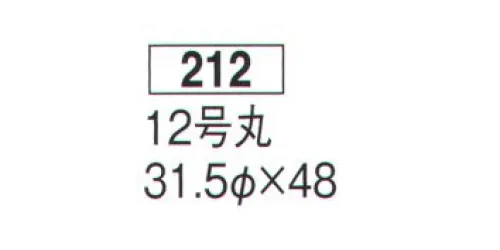 212

12号丸

31.5φ×48